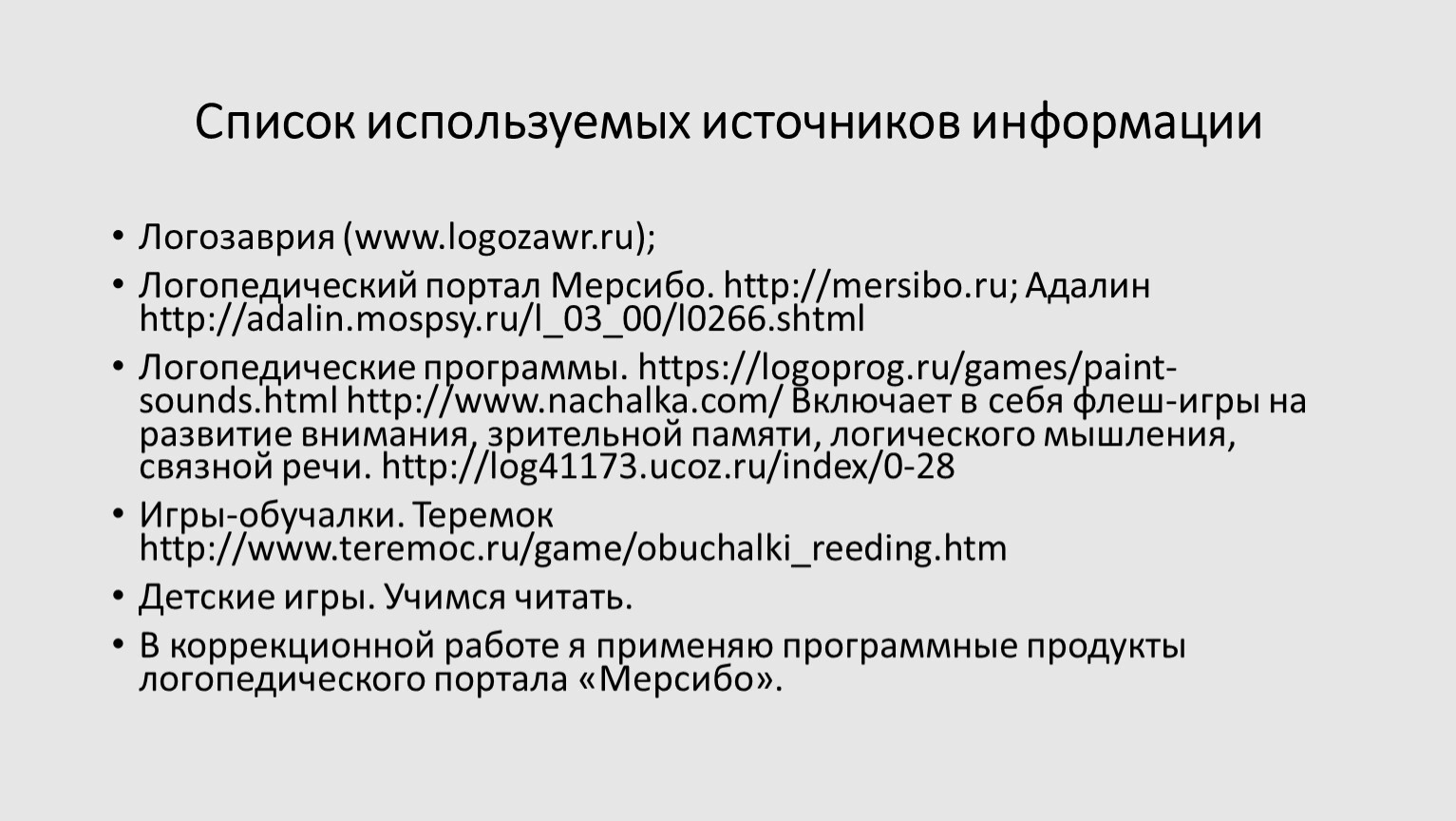 Список используемых источников информации

• Логозаврия (www.logozawr.ru);

• Логопедический портал Мерсибо. http://mersibo.ru; Адалин http://adalin.mospsy.ru/l_03_00/l0266.shtml

• Логопедические программы. https://logoprog.ru/games/paint-sounds.html http://www.nachalka.com/ Включает в себя флеш-игры на развитие внимания, зрительной памяти, логического мышления, связной речи. http://log41173.ucoz.ru/index/0-28

• Игры-обучалки. Теремок http://www.teremoc.ru/game/obuchalki_reeding.htm

• Детские игры. Учимся читать.

• В коррекционной работе я применяю программные продукты логопедического портала «Мерсибо».